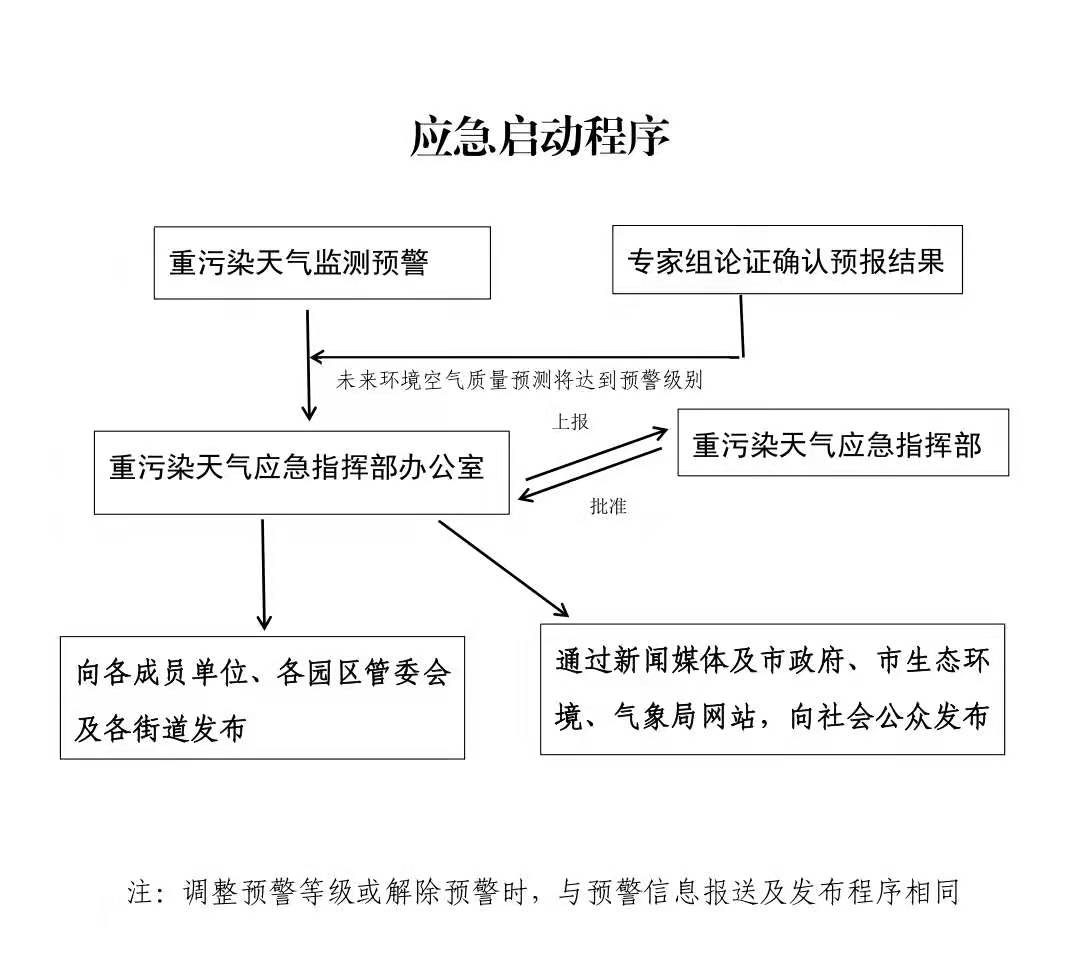 应急启动程序

重污染天气监测预警

专家组论证确认预报结果

未来环境空气质量预测将达到预警级别

重污染天气应急指挥部办公室

上报

批准

重污染天气应急指挥部

向各成员单位、各园区管委会及各街道发布

通过新闻媒体及市政府、市生态环境、气象局网站，向社会公众发布

注：调整预警等级或解除预警时，与预警信息报送及发布程序相同